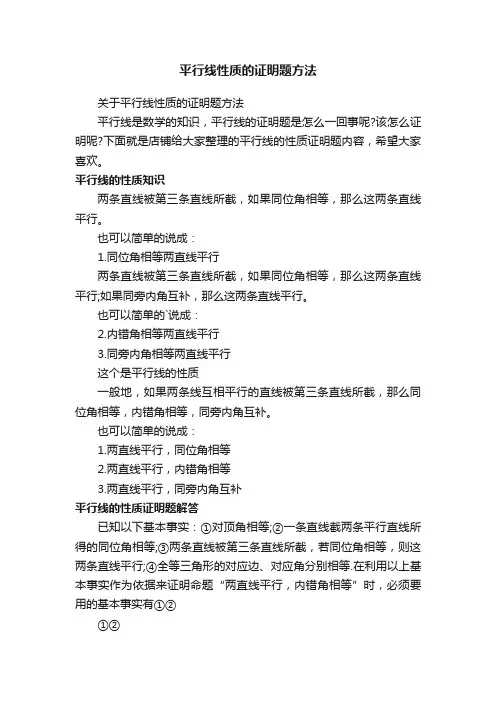 平行线性质的证明题方法

关于平行线性质的证明题方法

平行线是数学的知识，平行线的证明题是怎么一回事呢?该怎么证明呢?下面就是店铺给大家整理的平行线的性质证明题内容，希望大家喜欢。

平行线的性质知识

两条直线被第三条直线所截，如果同位角相等，那么这两条直线平行。

也可以简单的说成：

1.同位角相等两直线平行

两条直线被第三条直线所截，如果同位角相等，那么这两条直线平行;如果同旁内角互补，那么这两条直线平行。

也可以简单的`说成：

2.内错角相等两直线平行

3.同旁内角相等两直线平行

这个是平行线的性质

一般地，如果两条线互相平行的直线被第三条直线所截，那么同位角相等，内错角相等，同旁内角互补。

也可以简单的说成：

1.两直线平行，同位角相等

2.两直线平行，内错角相等

3.两直线平行，同旁内角互补

平行线的性质证明题解答

已知以下基本事实：①对顶角相等;②一条直线截两条平行直线所得的同位角相等;③两条直线被第三条直线所截，若同位角相等，则这两条直线平行;④全等三角形的对应边、对应角分别相等.在利用以上基本事实作为依据来证明命题“两直线平行，内错角相等”时，必须要用的基本事实有①②

①②